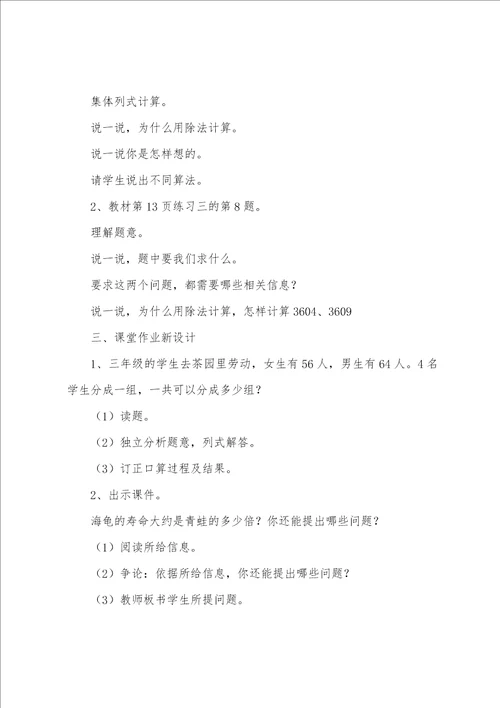 集体列式计算。

说一说，为什么用除法计算。

说一说你是怎样想的。

请学生说出不同算法。

2、教材第13页练习三的第8题。

理解题意。

说一说，题中要我们求什么。

要求这两个问题，都需要哪些相关信息？

说一说，为什么用除法计算，怎样计算3604、3609

三、课堂作业新设计

1、三年级的学生去茶园里劳动，女生有56人，男生有64人。4名学生分成一组，一共可以分成多少组？

（1）读题。

（2）独立分析题意，列式解答。

（3）订正口算过程及结果。

2、出示课件。

海龟的寿命大约是青蛙的多少倍？你还能提出哪些问题？

（1）阅读所给信息。

（2）争论：依据所给信息，你还能提出哪些问题？

（3）教师板书学生所提问题。